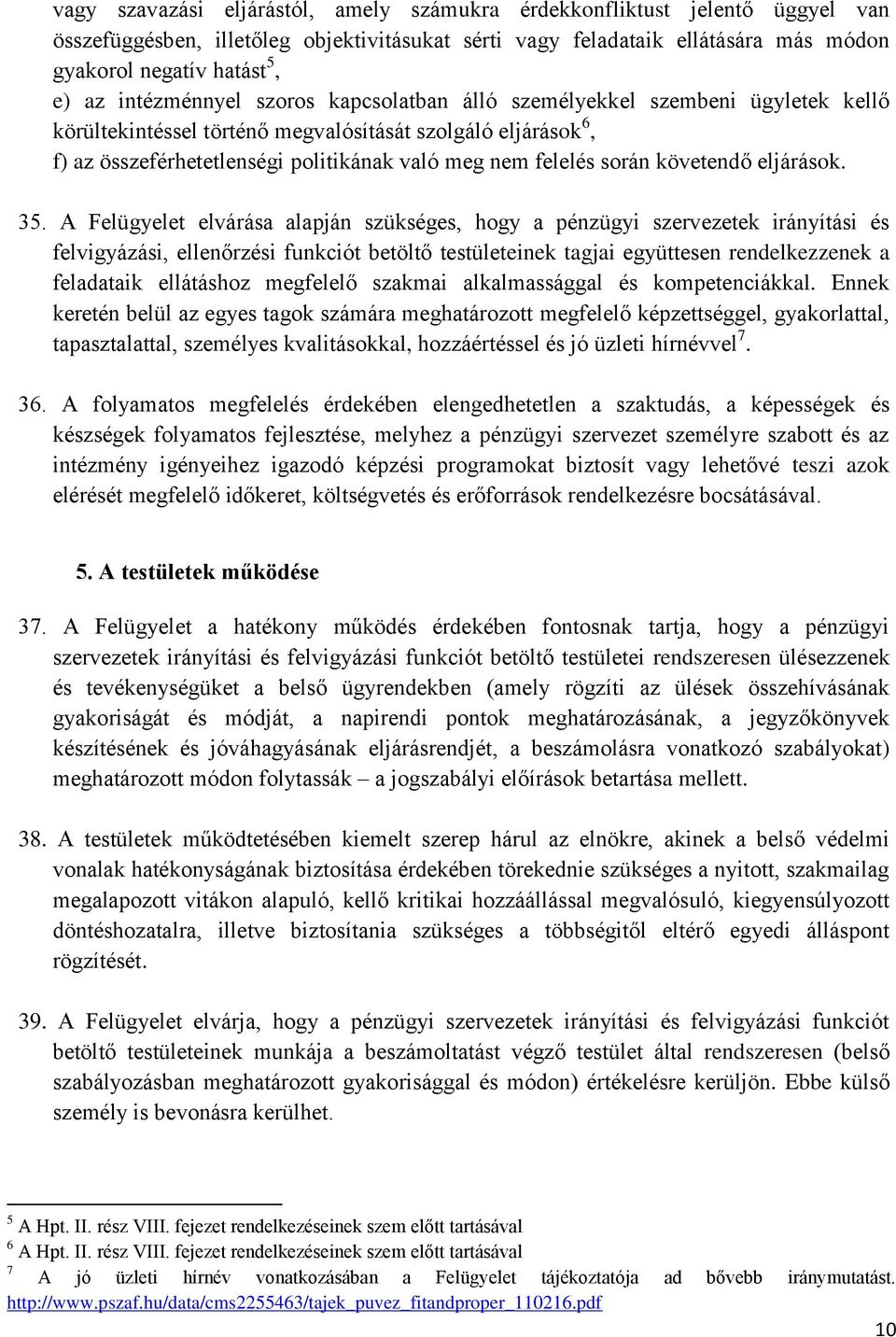 vagy szavazási eljárástól, amely számukra érdekkonfliktust jelentő üggyel van összefüggésben, illetőleg objektivitásukat sérti vagy feladataik ellátására más módon gyakorol negatív hatást$^5$,

e) az intézménnyel szoros kapcsolatban álló személyekkel szembeni ügyletek kellő körültekintéssel történő megvalósítását szolgáló eljárások$^6$,

f) az összeférhetetlenségi politikának való meg nem felelés során követendő eljárások.

35. A Felügyelet elvárása alapján szükséges, hogy a pénzügyi szervezetek irányítási és felvigyázási, ellenőrzési funkciót betöltő testületeinek tagjai együttesen rendelkezzenek a feladataik ellátáshoz megfelelő szakmai alkalmassággal és kompetenciákkal. Ennek keretén belül az egyes tagok számára meghatározott megfelelő képzettséggel, gyakorlattal, tapasztalattal, személyes kvalitásokkal, hozzáértéssel és jó üzleti hírnévvel$^7$.

36. A folyamatos megfelelés érdekében elengedhetetlen a szaktudás, a képességek és készségek folyamatos fejlesztése, melyhez a pénzügyi szervezet személyre szabott és az intézmény igényeihez igazodó képzési programokat biztosít vagy lehetővé teszi azok elérését megfelelő időkeret, költségvetés és erőforrások rendelkezésre bocsátásával.

5. A testületek működése

37. A Felügyelet a hatékony működés érdekében fontosnak tartja, hogy a pénzügyi szervezetek irányítási és felvigyázási funkciót betöltő testületei rendszeresen ülésezzenek és tevékenységüket a belső ügyrendekben (amely rögzíti az ülések összehívásának gyakoriságát és módját, a napirendi pontok meghatározásának, a jegyzőkönyvek készítésének és jóváhagyásának eljárásrendjét, a beszámolásra vonatkozó szabályokat) meghatározott módon folytassák – a jogszabályi előírások betartása mellett.

38. A testületek működtetésében kiemelt szerep hárul az elnökre, akinek a belső védelmi vonalak hatékonyságának biztosítása érdekében törekednie szükséges a nyitott, szakmailag megalapozott vitákon alapuló, kellő kritikai hozzáállással megvalósuló, kiegyensúlyozott döntéshozatalra, illetve biztosítania szükséges a többségitől eltérő egyedi álláspont rögzítését.

39. A Felügyelet elvárja, hogy a pénzügyi szervezetek irányítási és felvigyázási funkciót betöltő testületeinek munkája a beszámoltatást végző testület által rendszeresen (belső szabályozásban meghatározott gyakorisággal és módon) értékelésre kerüljön. Ebbe külső személy is bevonásra kerülhet.

$^5$ A Hpt. II. rész VIII. fejezet rendelkezéseinek szem előtt tartásával
$^6$ A Hpt. II. rész VIII. fejezet rendelkezéseinek szem előtt tartásával
$^7$ A jó üzleti hírnév vonatkozásában a Felügyelet tájékoztatója ad bővebb iránymutatást. http://www.pszaf.hu/data/cms2255463/tajek_puvez_fitandproper_110216.pdf

10